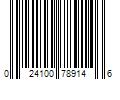 0 24100 78914 6